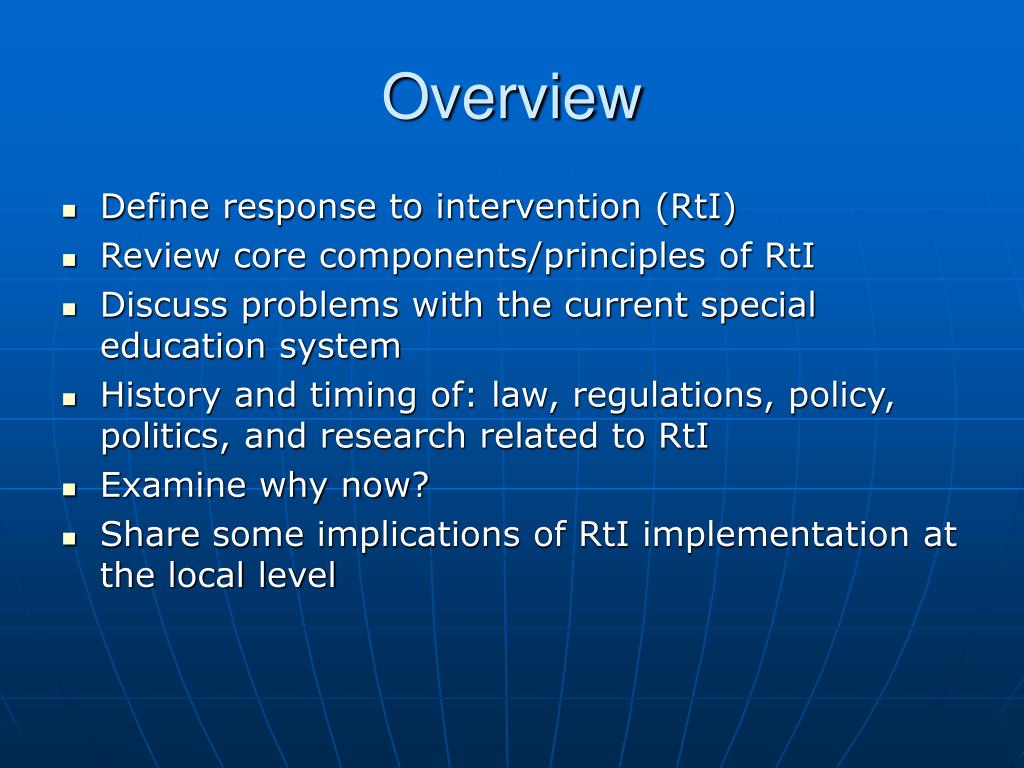 Overview

- Define response to intervention (RtI)
- Review core components/principles of RtI
- Discuss problems with the current special education system
- History and timing of: law, regulations, policy, politics, and research related to RtI
- Examine why now?
- Share some implications of RtI implementation at the local level